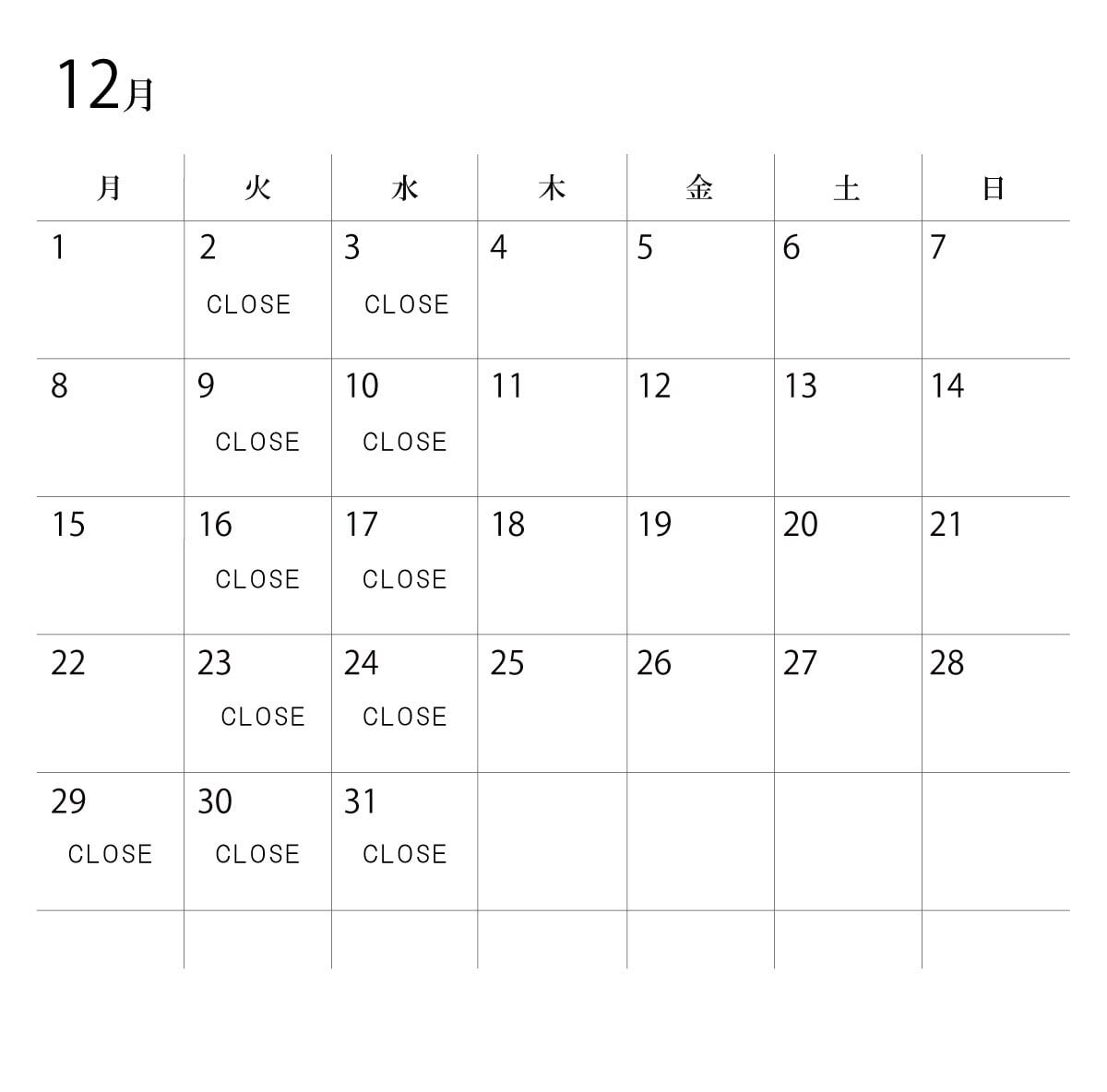 12月

| 月 | 火 | 水 | 木 | 金 | 土 | 日 |
|---|---|---|---|---|---|---|
| 1 | 2 CLOSE | 3 CLOSE | 4 | 5 | 6 | 7 |
| 8 | 9 CLOSE | 10 CLOSE | 11 | 12 | 13 | 14 |
| 15 | 16 CLOSE | 17 CLOSE | 18 | 19 | 20 | 21 |
| 22 | 23 CLOSE | 24 CLOSE | 25 | 26 | 27 | 28 |
| 29 CLOSE | 30 CLOSE | 31 CLOSE | | | | |
| | | | | | | |